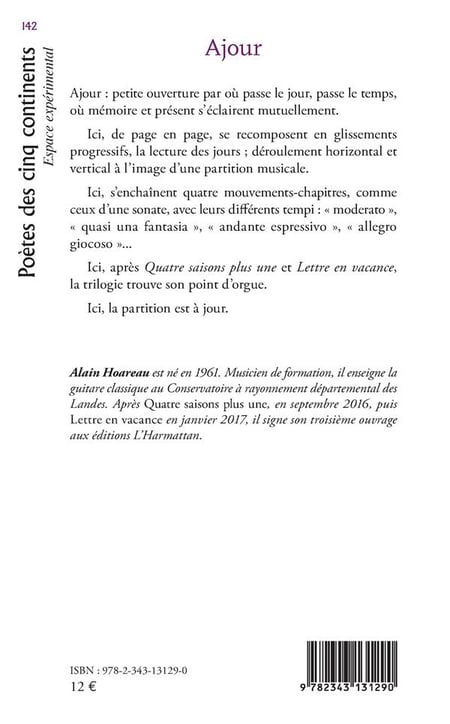 142

Poètes des cinq continents
Espace expérimental

Ajour

Ajour : petite ouverture par où passe le jour, passe le temps, où mémoire et présent s'éclairent mutuellement.

Ici, de page en page, se recomposent en glissements progressifs, la lecture des jours ; déroulement horizontal et vertical à l'image d'une partition musicale.

Ici, s'enchaînent quatre mouvements-chapitres, comme ceux d'une sonate, avec leurs différents tempi : « moderato », « quasi una fantasia », « andante espressivo », « allegro giocoso »...

Ici, après Quatre saisons plus une et Lettre en vacance, la trilogie trouve son point d'orgue.

Ici, la partition est à jour.

Alain Hoareau est né en 1961. Musicien de formation, il enseigne la guitare classique au Conservatoire à rayonnement départemental des Landes. Après Quatre saisons plus une, en septembre 2016, puis Lettre en vacance en janvier 2017, il signe son troisième ouvrage aux éditions L'Harmattan.

ISBN : 978-2-343-13129-0
12 €

9 782343 131290